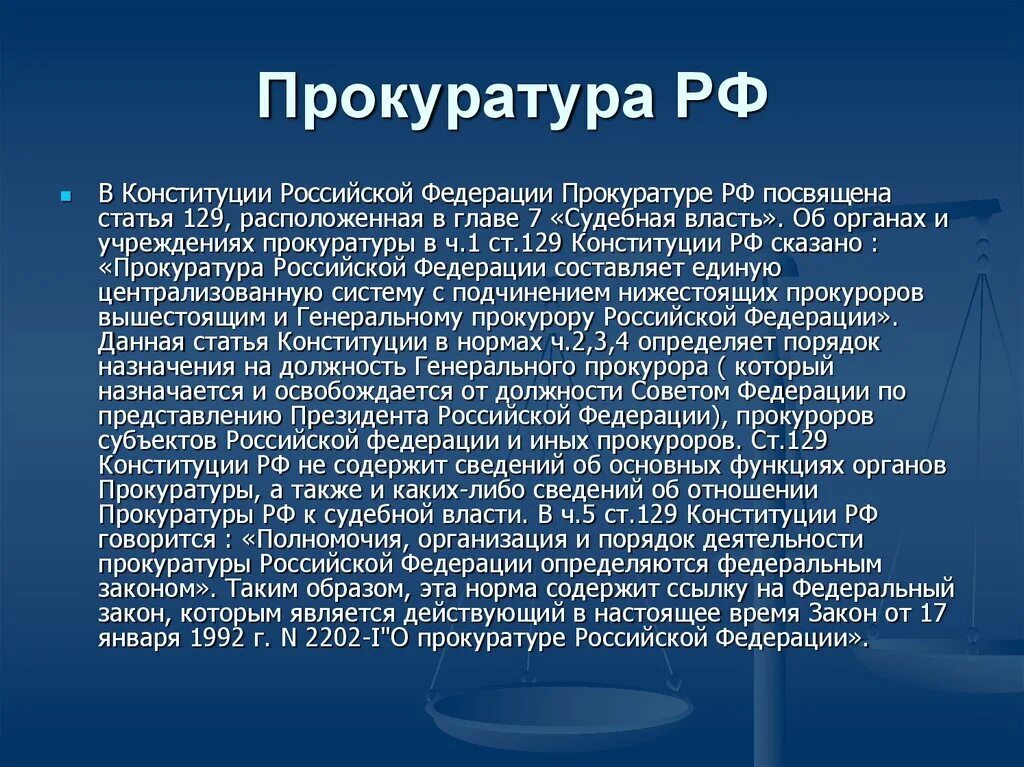 Прокуратура РФ

В Конституции Российской Федерации Прокуратуре РФ посвящена статья 129, расположенная в главе 7 «Судебная власть». Об органах и учреждениях прокуратуры в ч.1 ст.129 Конституции РФ сказано : «Прокуратура Российской Федерации составляет единую централизованную систему с подчинением нижестоящих прокуроров вышестоящим и Генеральному прокурору Российской Федерации». Данная статья Конституции в нормах ч.2,3,4 определяет порядок назначения на должность Генерального прокурора ( который назначается и освобождается от должности Советом Федерации по представлению Президента Российской Федерации), прокуроров субъектов Российской федерации и иных прокуроров. Ст.129 Конституции РФ не содержит сведений об основных функциях органов Прокуратуры, а также и каких-либо сведений об отношении Прокуратуры РФ к судебной власти. В ч.5 ст.129 Конституции РФ говорится : «Полномочия, организация и порядок деятельности прокуратуры Российской Федерации определяются федеральным законом». Таким образом, эта норма содержит ссылку на Федеральный закон, которым является действующий в настоящее время Закон от 17 января 1992 г. N 2202-I"О прокуратуре Российской Федерации».